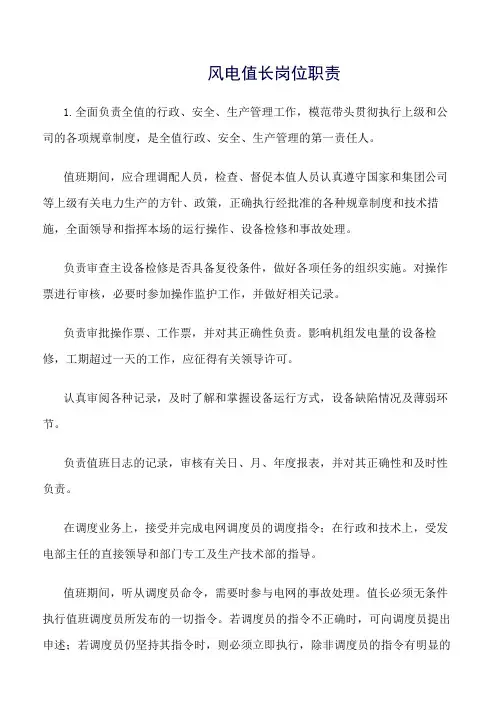 风电值长岗位职责

1. 全面负责全值的行政、安全、生产管理工作，模范带头贯彻执行上级和公司的各项规章制度，是全值行政、安全、生产管理的第一责任人。

值班期间，应合理调配人员，检查、督促本值人员认真遵守国家和集团公司等上级有关电力生产的方针、政策，正确执行经批准的各种规章制度和技术措施，全面领导和指挥本场的运行操作、设备检修和事故处理。

负责审查主设备检修是否具备复役条件，做好各项任务的组织实施。对操作票进行审核，必要时参加操作监护工作，并做好相关记录。

负责审批操作票、工作票，并对其正确性负责。影响机组发电量的设备检修，工期超过一天的工作，应征得有关领导许可。

认真审阅各种记录，及时了解和掌握设备运行方式，设备缺陷情况及薄弱环节。

负责值班日志的记录，审核有关日、月、年度报表，并对其正确性和及时性负责。

在调度业务上，接受并完成电网调度员的调度指令；在行政和技术上，受发电部主任的直接领导和部门专工及生产技术部的指导。

值班期间，听从调度员命令，需要时参与电网的事故处理。值长必须无条件执行值班调度员所发布的一切指令。若调度员的指令不正确时，可向调度员提出申述；若调度员仍坚持其指令时，则必须立即执行，除非调度员的指令有明显的